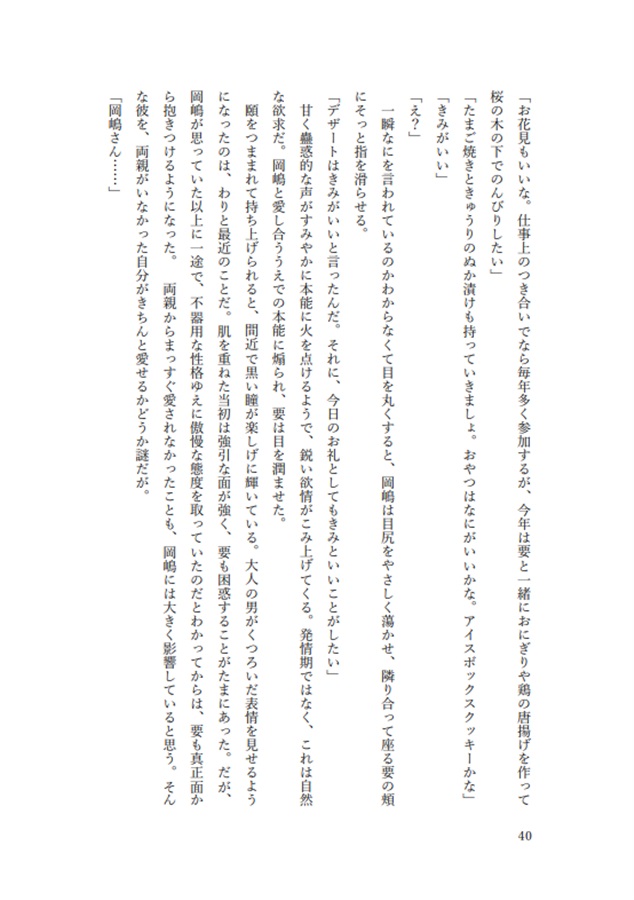 「お花見もいいな。仕事上のつき合いでなら毎年多く参加するが、今年は要と一緒におにぎりや鶏の唐揚げを作って桜の木の下でのんびりしたい」

「たまご焼きときゅうりのぬか漬けも持っていきましょ。おやつはなにがいいかな。アイスボックスクッキーかな」

「きみがいい」

「え？」

一瞬なにを言われているのかわからなくて目を丸くすると、岡嶋は目尻をやさしく蕩かせ、隣り合って座る要の頬にそっと指を滑らせる。

「デザートはきみがいいと言ったんだ。それに、今日のお礼としてもきみといいことがしたい」

甘く蠱惑的な声がすみやかに本能に火を点けるようで、鋭い欲情がこみ上げてくる。発情期ではなく、これは自然な欲求だ。岡嶋と愛し合ううえでの本能に煽られ、要は目を潤ませた。

顎をつままれて持ち上げられると、間近で黒い瞳が楽しげに輝いている。大人の男がくつろいだ表情を見せるようになったのは、わりと最近のことだ。肌を重ねた当初は強引な面が強く、要も困惑することがたまにあった。だが、岡嶋が思っていた以上に一途で、不器用な性格ゆえに傲慢な態度を取っていたのだとわかってからは、要も真正面から抱きつけるようになった。両親からまっすぐ愛されなかったことも、岡嶋には大きく影響していると思う。そんな彼を、両親がいなかった自分がきちんと愛せるかどうか謎だが。

「岡嶋さん……」

40